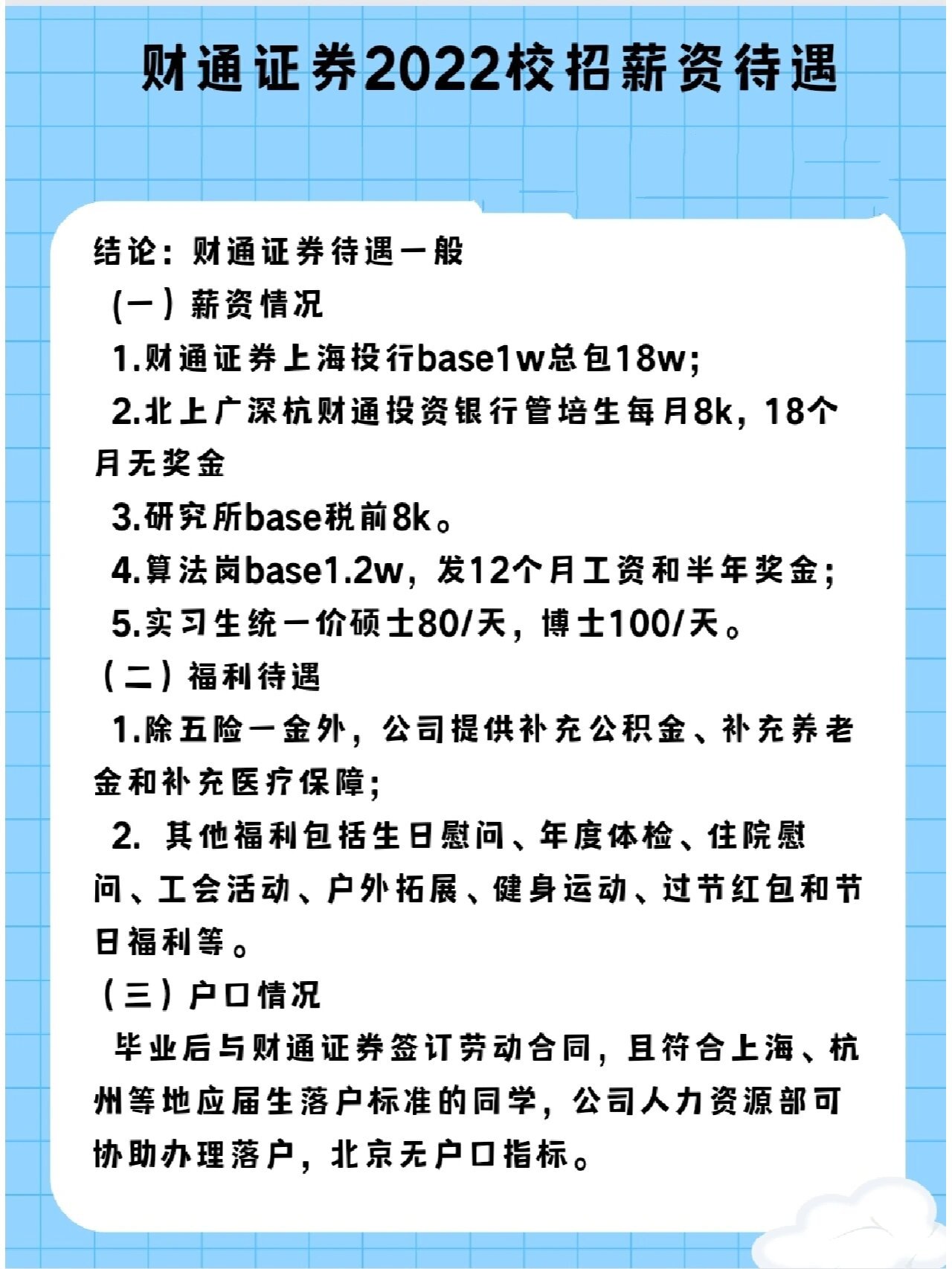 财通证券2022校招薪资待遇

结论：财通证券待遇一般

(一）薪资情况

1.财通证券上海投行base1w总包18w;

2.北上广深杭财通投资银行管培生每月8k，18个月无奖金

3.研究所base税前8k。

4.算法岗base1.2w，发12个月工资和半年奖金;

5.实习生统一价硕士80/天，博士100/天。

（二）福利待遇

1.除五险一金外，公司提供补充公积金、补充养老金和补充医疗保障;

2. 其他福利包括生日慰问、年度体检、住院慰问、工会活动、户外拓展、健身运动、过节红包和节日福利等。

（三）户口情况

毕业后与财通证券签订劳动合同，且符合上海、杭州等地应届生落户标准的同学，公司人力资源部可协助办理落户，北京无户口指标。